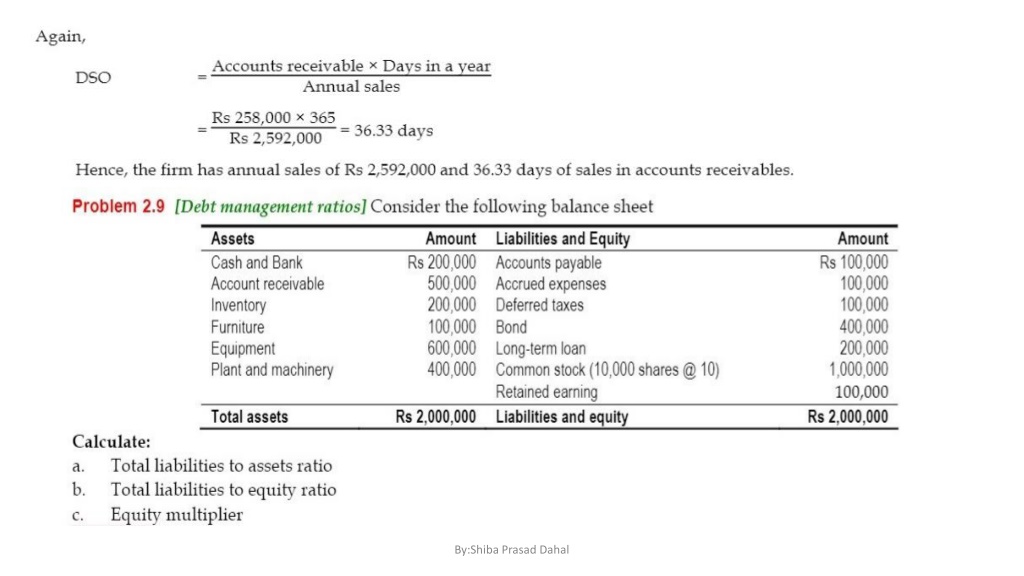 Again,

DSO $= \frac{\text{Accounts receivable} \times \text{Days in a year}}{\text{Annual sales}}$

$= \frac{\text{Rs } 258,000 \times 365}{\text{Rs } 2,592,000} = 36.33$ days

Hence, the firm has annual sales of Rs 2,592,000 and 36.33 days of sales in accounts receivables.

Problem 2.9 [Debt management ratios] Consider the following balance sheet

| Assets | Amount | Liabilities and Equity | Amount |
|---|---|---|---|
| Cash and Bank | Rs 200,000 | Accounts payable | Rs 100,000 |
| Account receivable | 500,000 | Accrued expenses | 100,000 |
| Inventory | 200,000 | Deferred taxes | 100,000 |
| Furniture | 100,000 | Bond | 400,000 |
| Equipment | 600,000 | Long-term loan | 200,000 |
| Plant and machinery | 400,000 | Common stock (10,000 shares @ 10) | 1,000,000 |
| | | Retained earning | 100,000 |
| Total assets | Rs 2,000,000 | Liabilities and equity | Rs 2,000,000 |

Calculate:
a. Total liabilities to assets ratio
b. Total liabilities to equity ratio
c. Equity multiplier

By:Shiba Prasad Dahal